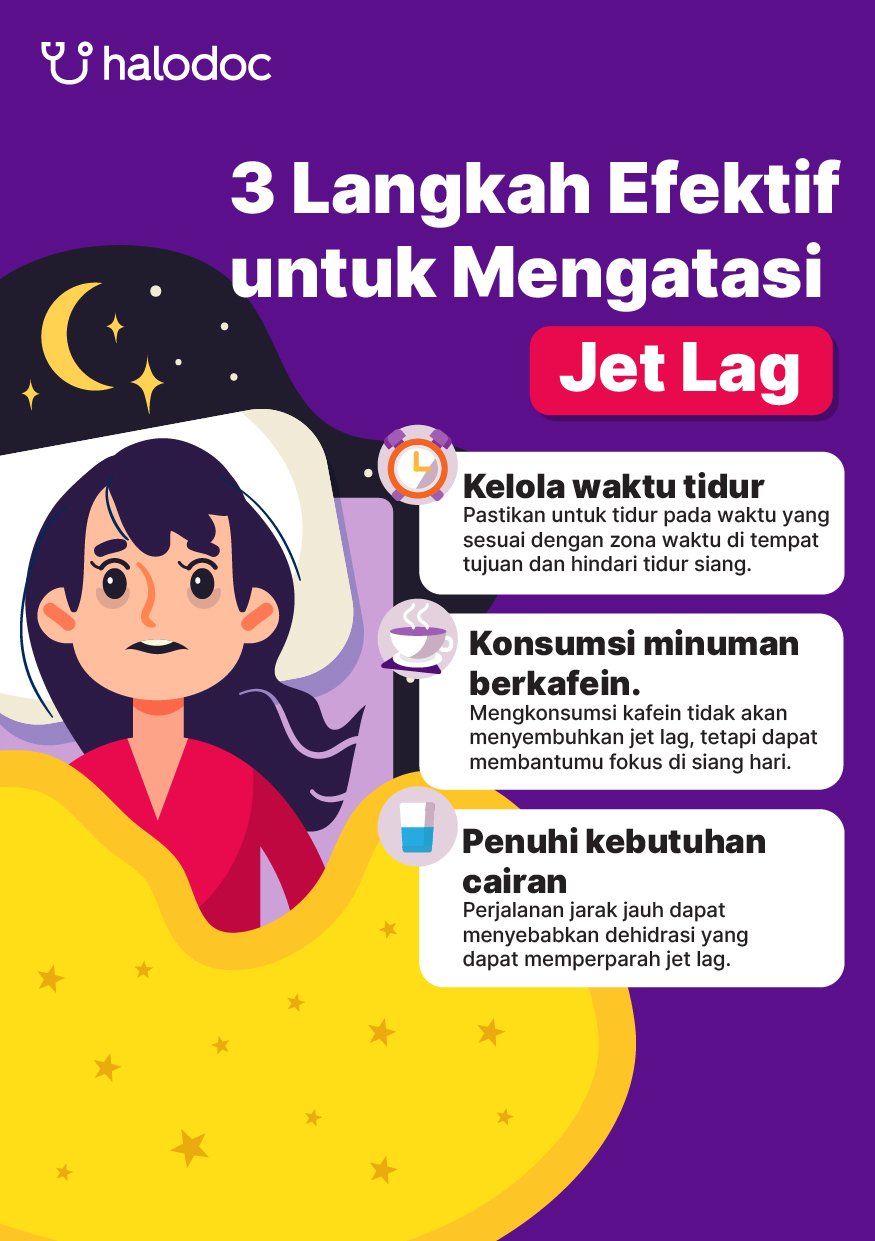 halodoc

3 Langkah Efektif untuk Mengatasi

Jet Lag

Kelola waktu tidur

Pastikan untuk tidur pada waktu yang sesuai dengan zona waktu di tempat tujuan dan hindari tidur siang.

Konsumsi minuman berkafein.

Mengkonsumsi kafein tidak akan menyembuhkan jet lag, tetapi dapat membantumu fokus di siang hari.

Penuhi kebutuhan cairan

Perjalanan jarak jauh dapat menyebabkan dehidrasi yang dapat memperparah jet lag.